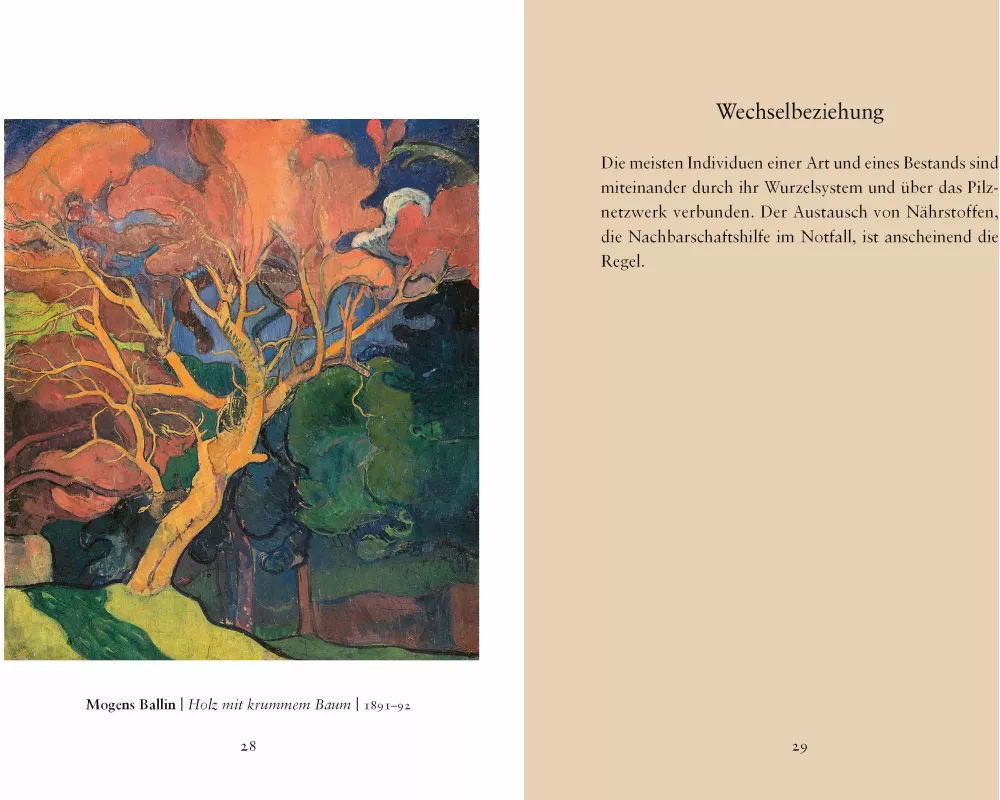 Mogens Ballin | Holz mit krummem Baum | 1891–92

28

Wechselbeziehung

Die meisten Individuen einer Art und eines Bestands sind miteinander durch ihr Wurzelsystem und über das Pilznetzwerk verbunden. Der Austausch von Nährstoffen, die Nachbarschaftshilfe im Notfall, ist anscheinend die Regel.

29